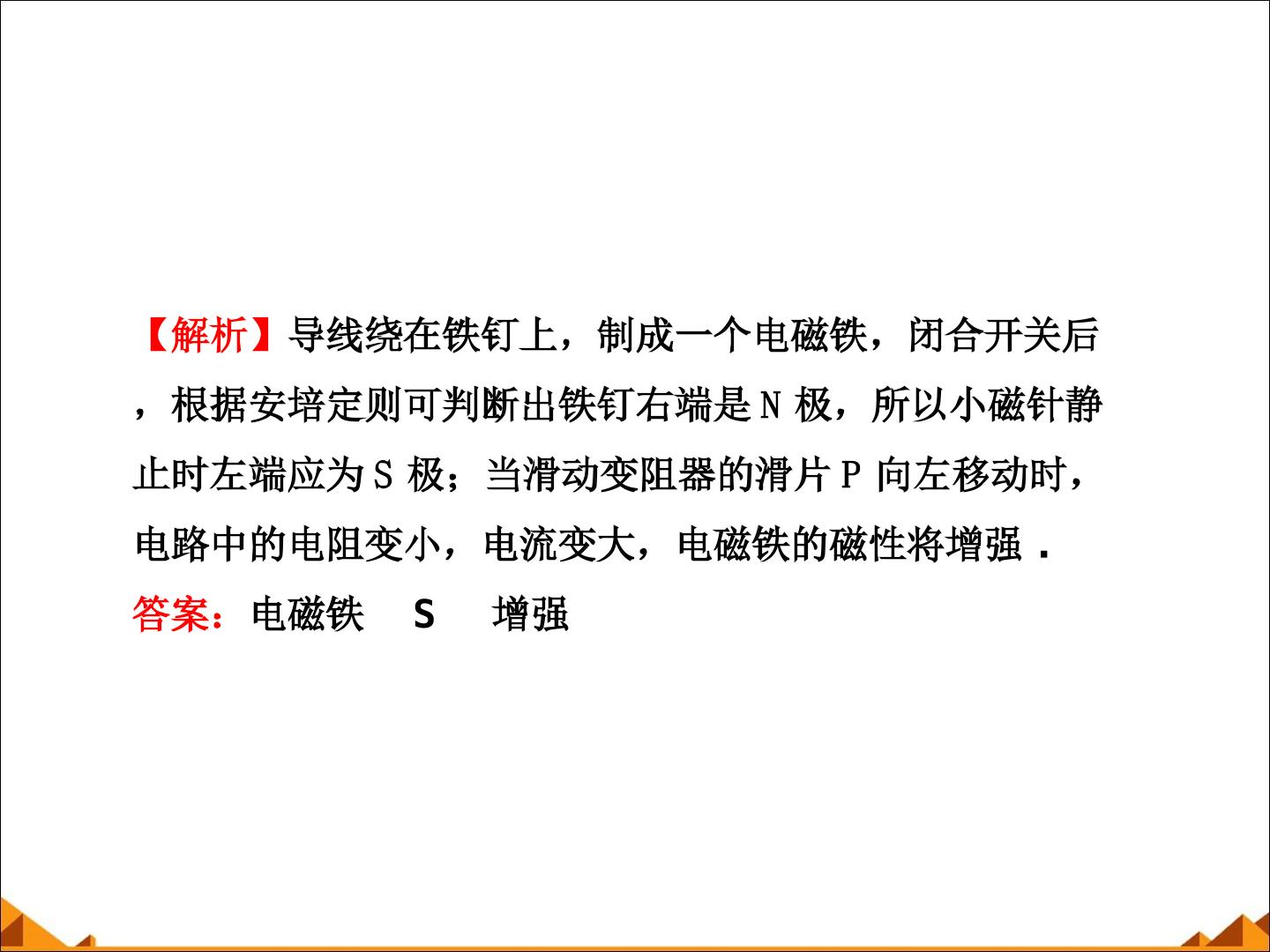 【解析】导线绕在铁钉上，制成一个电磁铁，闭合开关后，根据安培定则可判断出铁钉右端是N极，所以小磁针静止时左端应为S极；当滑动变阻器的滑片P向左移动时，电路中的电阻变小，电流变大，电磁铁的磁性将增强.

答案：电磁铁 S 增强